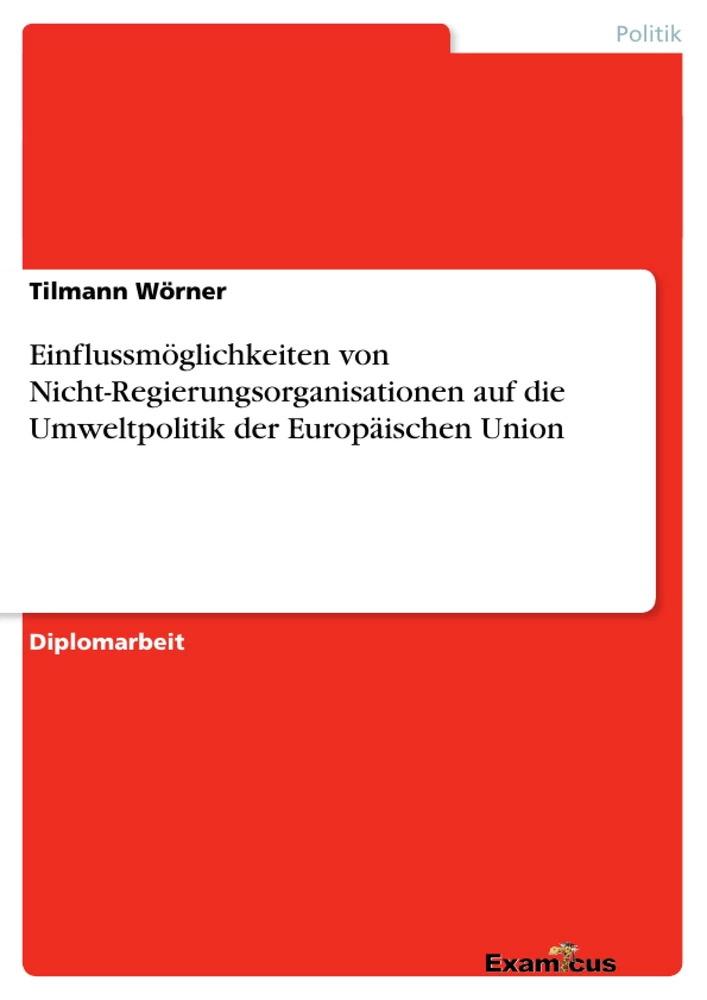 Politik

Tilmann Wörner

Einflussmöglichkeiten von Nicht-Regierungsorganisationen auf die Umweltpolitik der Europäischen Union

Diplomarbeit

Examicus